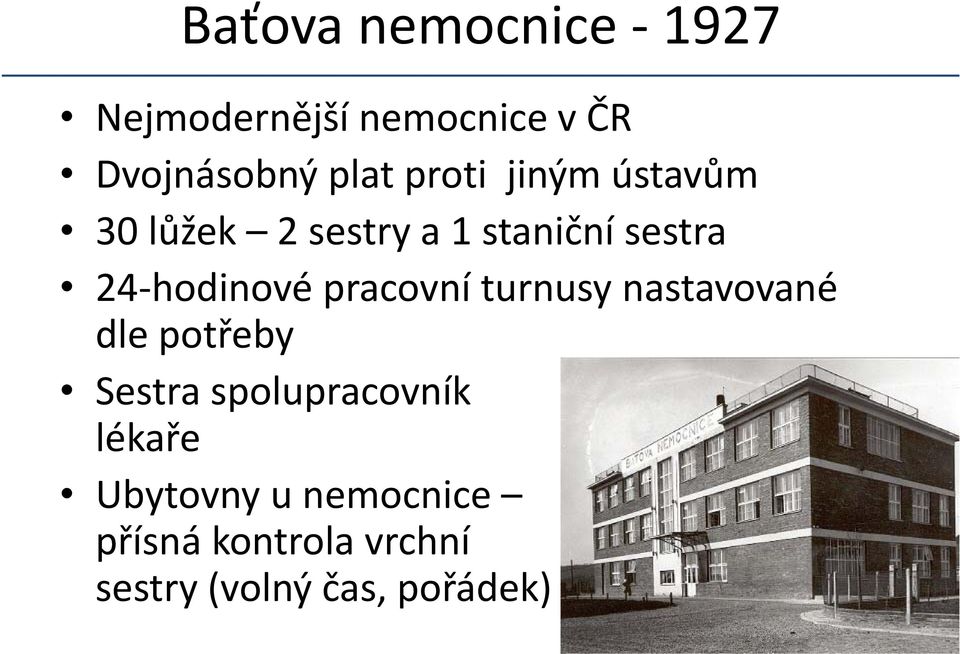 Baťova nemocnice - 1927

• Nejmodernější nemocnice v ČR
• Dvojnásobný plat proti jiným ústavům
• 30 lůžek – 2 sestry a 1 staniční sestra
• 24-hodinové pracovní turnusy nastavované dle potřeby
• Sestra spolupracovník lékaře
• Ubytovny u nemocnice – přísná kontrola vrchní sestry (volný čas, pořádek)

BAŤOVA NEMOCNICE